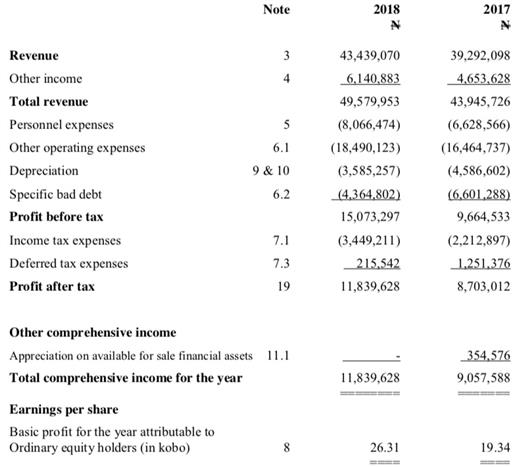 | | Note | 2018 ₦ | 2017 ₦ |
|---|---|---|---|
| **Revenue** | 3 | 43,439,070 | 39,292,098 |
| Other income | 4 | 6,140,883 | 4,653,628 |
| **Total revenue** | | 49,579,953 | 43,945,726 |
| Personnel expenses | 5 | (8,066,474) | (6,628,566) |
| Other operating expenses | 6.1 | (18,490,123) | (16,464,737) |
| Depreciation | 9 & 10 | (3,585,257) | (4,586,602) |
| Specific bad debt | 6.2 | (4,364,802) | (6,601,288) |
| **Profit before tax** | | 15,073,297 | 9,664,533 |
| Income tax expenses | 7.1 | (3,449,211) | (2,212,897) |
| Deferred tax expenses | 7.3 | 215,542 | 1,251,376 |
| **Profit after tax** | 19 | 11,839,628 | 8,703,012 |
| **Other comprehensive income** | | | |
| Appreciation on available for sale financial assets | 11.1 | - | 354,576 |
| **Total comprehensive income for the year** | | 11,839,628 | 9,057,588 |
| **Earnings per share** | | | |
| Basic profit for the year attributable to Ordinary equity holders (in kobo) | 8 | 26.31 | 19.34 |